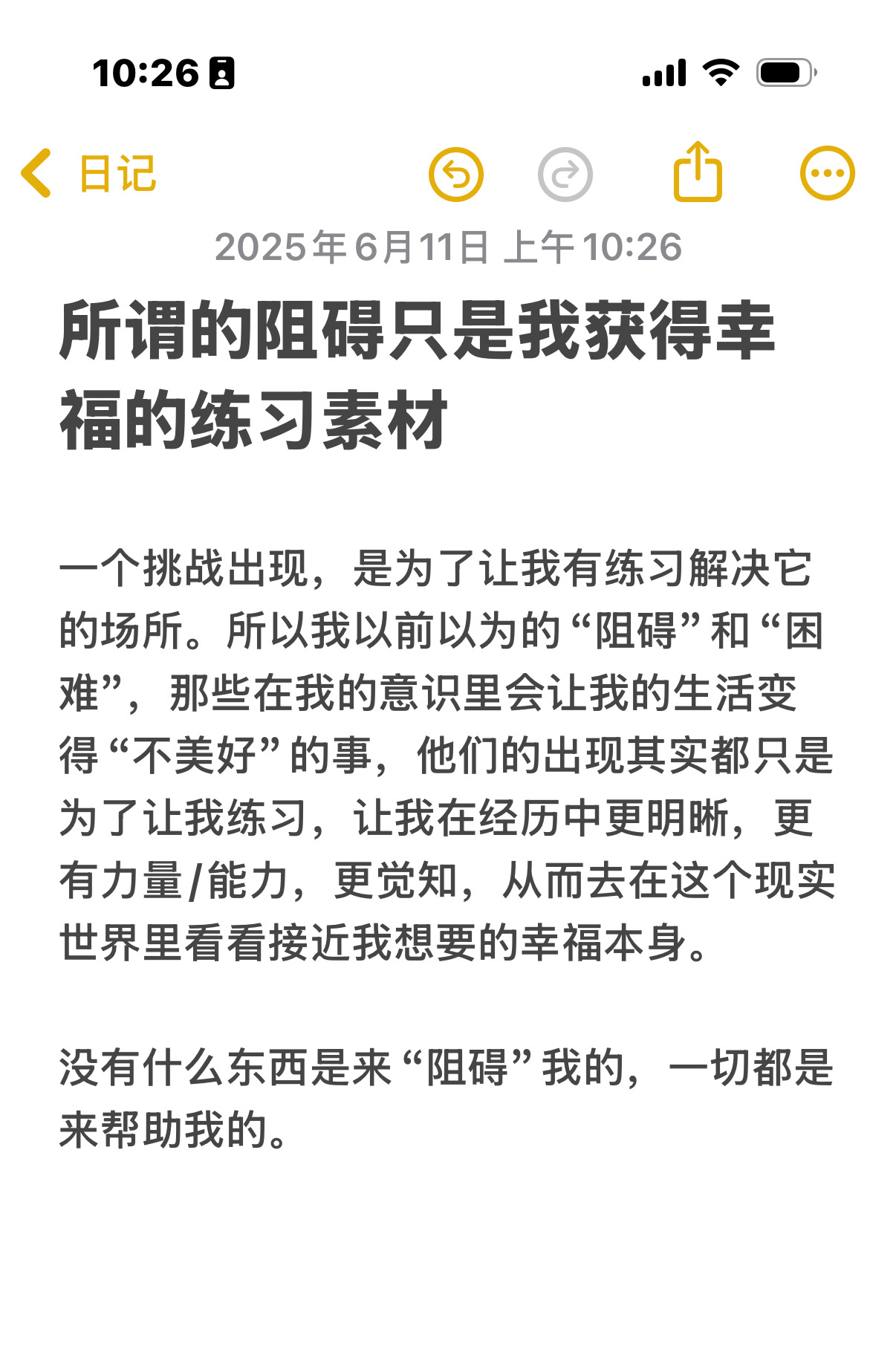 10:26

日记

2025年6月11日 上午10:26

所谓的阻碍只是我获得幸福的练习素材

一个挑战出现，是为了让我有练习解决它的场所。所以我以前以为的“阻碍”和“困难”，那些在我的意识里会让我的生活变得“不美好”的事，他们的出现其实都只是为了让我练习，让我在经历中更明晰，更有力量/能力，更觉知，从而去在这个现实世界里看看接近我想要的幸福本身。

没有什么东西是来“阻碍”我的，一切都是来帮助我的。